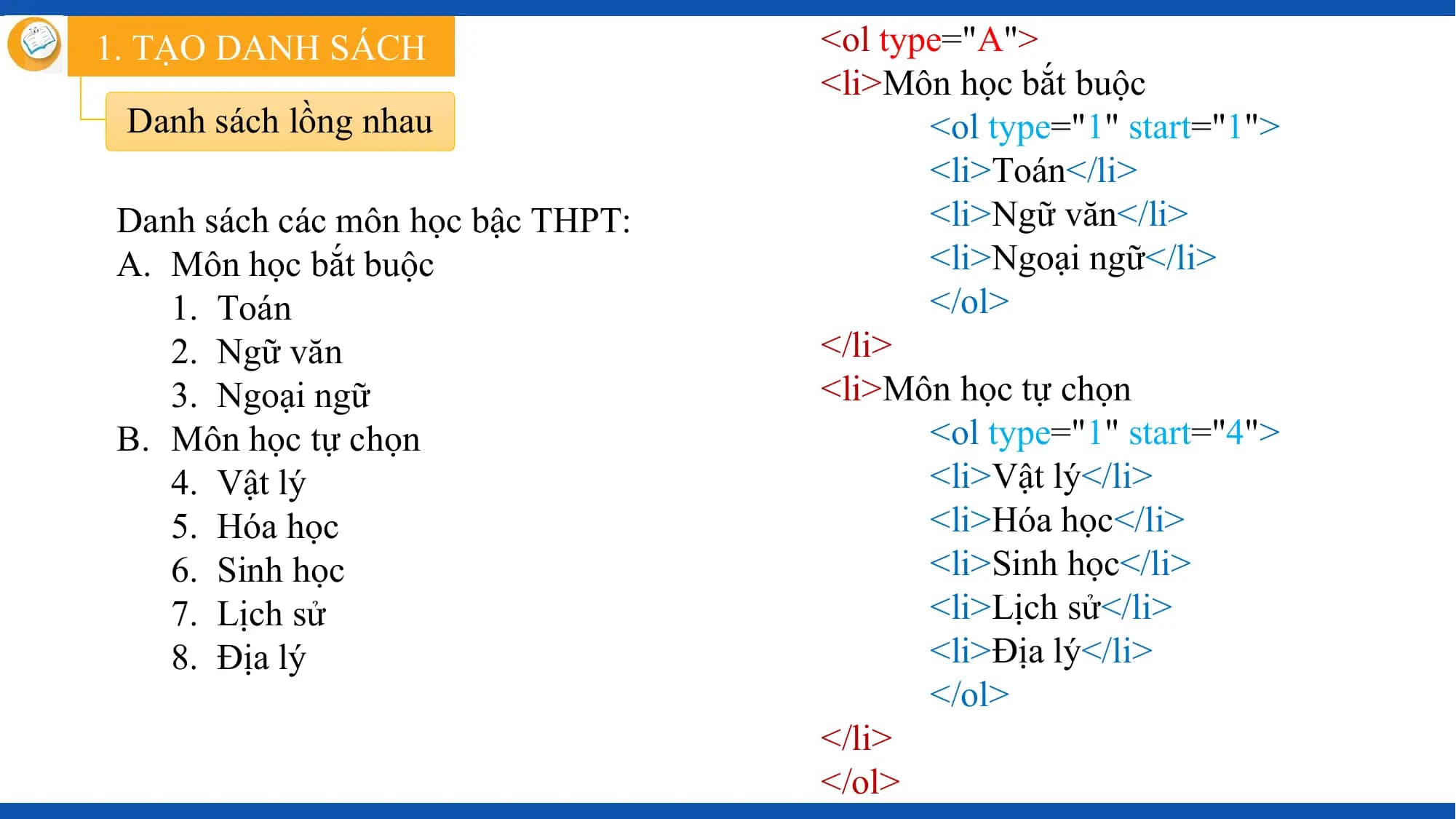 1. TẠO DANH SÁCH

Danh sách lồng nhau

Danh sách các môn học bậc THPT:
A. Môn học bắt buộc
1. Toán
2. Ngữ văn
3. Ngoại ngữ
B. Môn học tự chọn
4. Vật lý
5. Hóa học
6. Sinh học
7. Lịch sử
8. Địa lý

<ol type="A">
<li>Môn học bắt buộc
<ol type="1" start="1">
<li>Toán</li>
<li>Ngữ văn</li>
<li>Ngoại ngữ</li>
</ol>
</li>
<li>Môn học tự chọn
<ol type="1" start="4">
<li>Vật lý</li>
<li>Hóa học</li>
<li>Sinh học</li>
<li>Lịch sử</li>
<li>Địa lý</li>
</ol>
</li>
</ol>